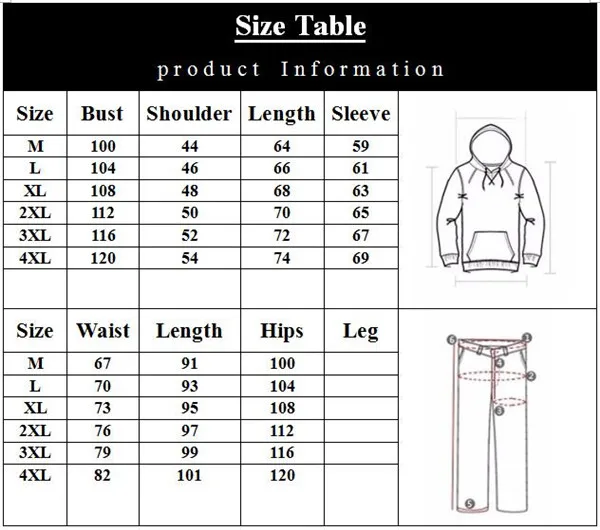 Size Table

product Information

| Size | Bust | Shoulder | Length | Sleeve |
|---|---|---|---|---|
| M | 100 | 44 | 64 | 59 |
| L | 104 | 46 | 66 | 61 |
| XL | 108 | 48 | 68 | 63 |
| 2XL | 112 | 50 | 70 | 65 |
| 3XL | 116 | 52 | 72 | 67 |
| 4XL | 120 | 54 | 74 | 69 |

| Size | Waist | Length | Hips | Leg |
|---|---|---|---|---|
| M | 67 | 91 | 100 | |
| L | 70 | 93 | 104 | |
| XL | 73 | 95 | 108 | |
| 2XL | 76 | 97 | 112 | |
| 3XL | 79 | 99 | 116 | |
| 4XL | 82 | 101 | 120 | |

6 1 4 2 3 5